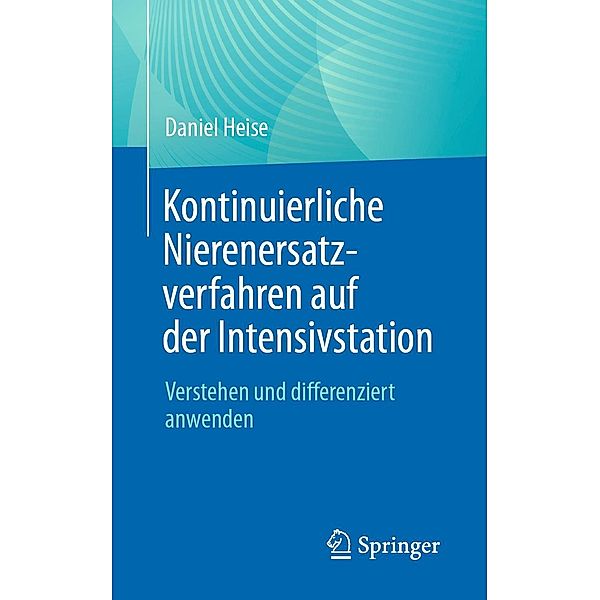 Daniel Heise

Kontinuierliche Nierenersatzverfahren auf der Intensivstation

Verstehen und differenziert anwenden

Springer